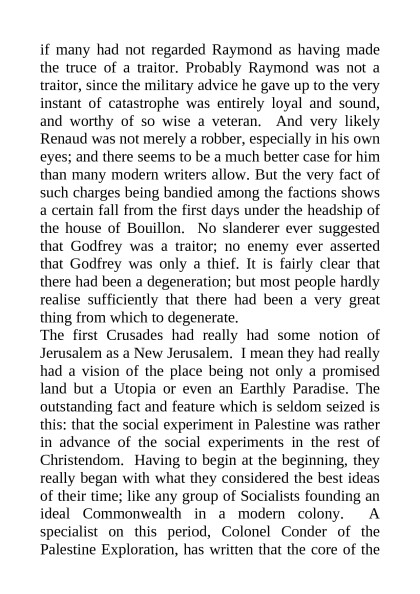 if many had not regarded Raymond as having made the truce of a traitor. Probably Raymond was not a traitor, since the military advice he gave up to the very instant of catastrophe was entirely loyal and sound, and worthy of so wise a veteran. And very likely Renaud was not merely a robber, especially in his own eyes; and there seems to be a much better case for him than many modern writers allow. But the very fact of such charges being bandied among the factions shows a certain fall from the first days under the headship of the house of Bouillon. No slanderer ever suggested that Godfrey was a traitor; no enemy ever asserted that Godfrey was only a thief. It is fairly clear that there had been a degeneration; but most people hardly realise sufficiently that there had been a very great thing from which to degenerate.
The first Crusades had really had some notion of Jerusalem as a New Jerusalem. I mean they had really had a vision of the place being not only a promised land but a Utopia or even an Earthly Paradise. The outstanding fact and feature which is seldom seized is this: that the social experiment in Palestine was rather in advance of the social experiments in the rest of Christendom. Having to begin at the beginning, they really began with what they considered the best ideas of their time; like any group of Socialists founding an ideal Commonwealth in a modern colony. A specialist on this period, Colonel Conder of the Palestine Exploration, has written that the core of the